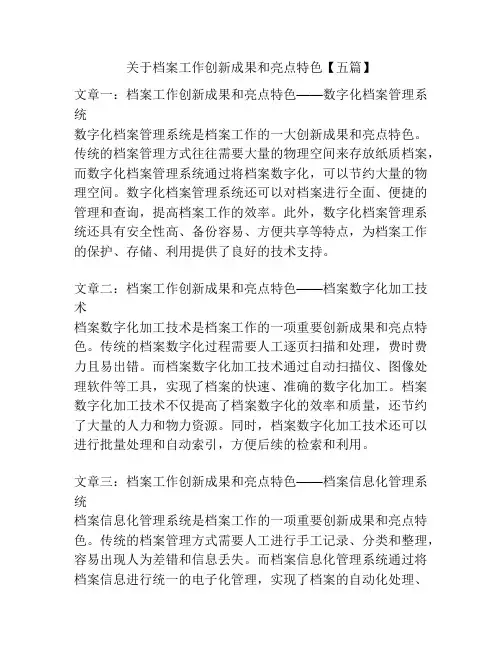 关于档案工作创新成果和亮点特色【五篇】

文章一：档案工作创新成果和亮点特色——数字化档案管理系统
数字化档案管理系统是档案工作的一大创新成果和亮点特色。传统的档案管理方式往往需要大量的物理空间来存放纸质档案，而数字化档案管理系统通过将档案数字化，可以节约大量的物理空间。数字化档案管理系统还可以对档案进行全面、便捷的管理和查询，提高档案工作的效率。此外，数字化档案管理系统还具有安全性高、备份容易、方便共享等特点，为档案工作的保护、存储、利用提供了良好的技术支持。

文章二：档案工作创新成果和亮点特色——档案数字化加工技术
档案数字化加工技术是档案工作的一项重要创新成果和亮点特色。传统的档案数字化过程需要人工逐页扫描和处理，费时费力且易出错。而档案数字化加工技术通过自动扫描仪、图像处理软件等工具，实现了档案的快速、准确的数字化加工。档案数字化加工技术不仅提高了档案数字化的效率和质量，还节约了大量的人力和物力资源。同时，档案数字化加工技术还可以进行批量处理和自动索引，方便后续的检索和利用。

文章三：档案工作创新成果和亮点特色——档案信息化管理系统
档案信息化管理系统是档案工作的一项重要创新成果和亮点特色。传统的档案管理方式需要人工进行手工记录、分类和整理，容易出现人为差错和信息丢失。而档案信息化管理系统通过将档案信息进行统一的电子化管理，实现了档案的自动化处理、